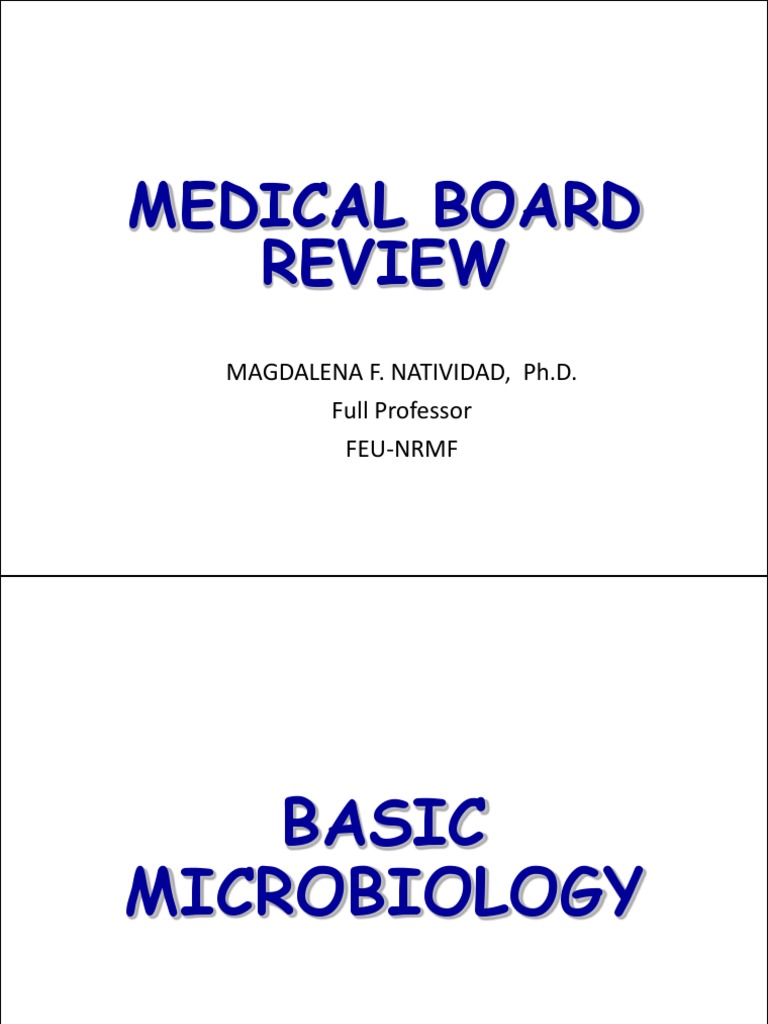 MEDICAL BOARD REVIEW

MAGDALENA F. NATIVIDAD, Ph.D.
Full Professor
FEU-NRMF

BASIC MICROBIOLOGY